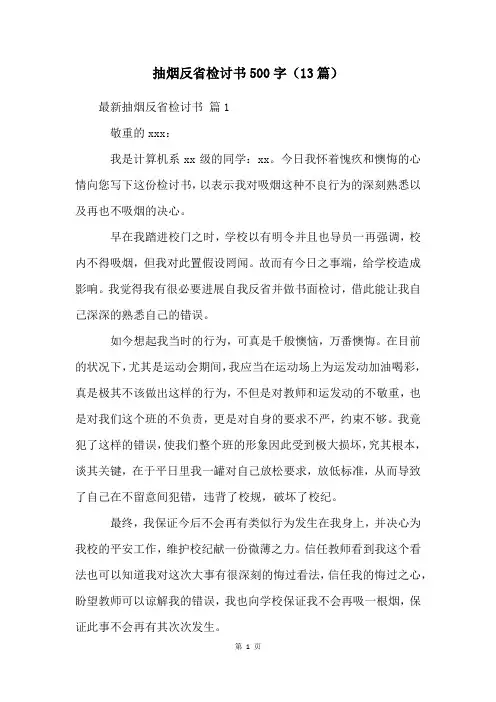 抽烟反省检讨书500字（13篇）

最新抽烟反省检讨书 篇1

敬重的xxx：

我是计算机系xx级的同学：xx。今日我怀着愧疚和懊悔的心情向您写下这份检讨书，以表示我对吸烟这种不良行为的深刻熟悉以及再也不吸烟的决心。

早在我踏进校门之时，学校以有明令并且也导员一再强调，校内不得吸烟，但我对此置假设罔闻。故而有今日之事端，给学校造成影响。我觉得我有很必要进展自我反省并做书面检讨，借此能让我自己深深的熟悉自己的错误。

如今想起我当时的行为，可真是千般懊恼，万番懊悔。在目前的状况下，尤其是运动会期间，我应当在运动场上为运发动加油喝彩，真是极其不该做出这样的行为，不但是对教师和运发动的不敬重，也是对我们这个班的不负责，更是对自身的要求不严，约束不够。我竟犯了这样的错误，使我们整个班的形象因此受到极大损坏，究其根本，谈其关键，在于平日里我一罐对自己放松要求，放低标准，从而导致了自己在不留意间犯错，违背了校规，破坏了校纪。

最终，我保证今后不会再有类似行为发生在我身上，并决心为我校的平安工作，维护校纪献一份微薄之力。信任教师看到我这个看法也可以知道我对这次大事有很深刻的悔过看法，信任我的悔过之心，盼望教师可以谅解我的错误，我也向学校保证我不会再吸一根烟，保证此事不会再有其次次发生。

第 1 页